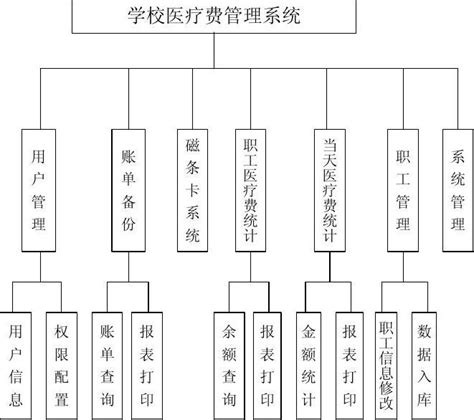 学校医疗费管理系统

用户管理

账单备份

磁条卡系统

职工医疗费统计

当天医疗费统计

职工管理

系统管理

用户信息

权限配置

账单查询

报表打印

余额查询

报表打印

金额统计

报表打印

职工信息修改

数据入库